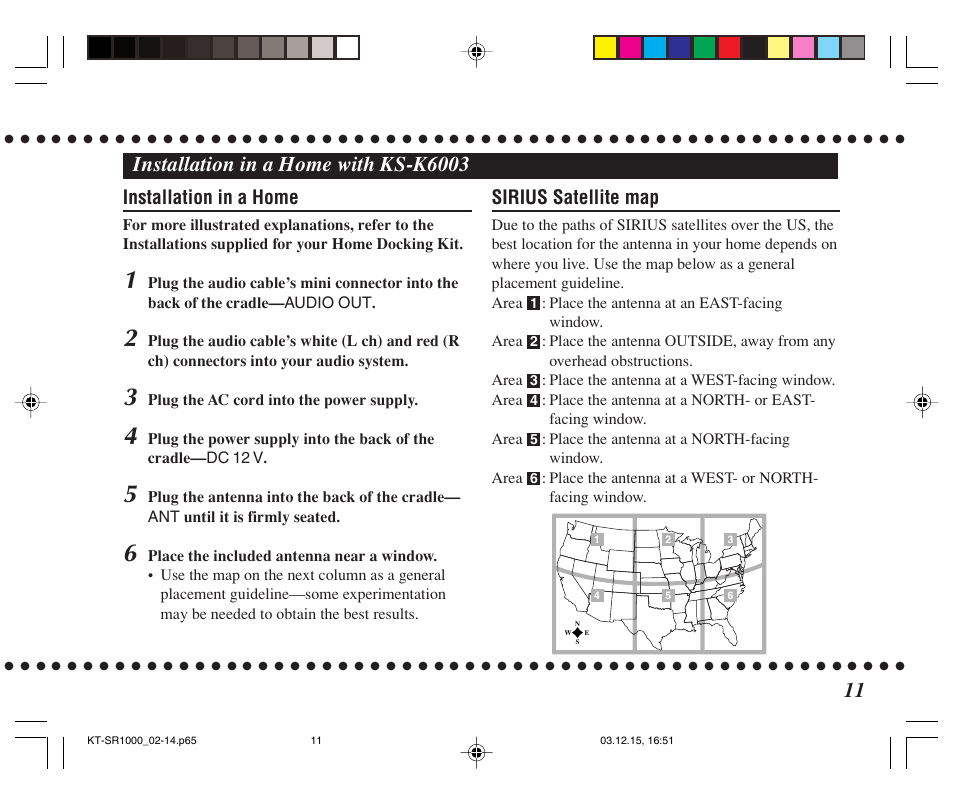 Installation in a Home with KS-K6003

Installation in a Home

For more illustrated explanations, refer to the Installations supplied for your Home Docking Kit.

1 Plug the audio cable's mini connector into the back of the cradle—AUDIO OUT.

2 Plug the audio cable's white (L ch) and red (R ch) connectors into your audio system.

3 Plug the AC cord into the power supply.

4 Plug the power supply into the back of the cradle—DC 12 V.

5 Plug the antenna into the back of the cradle—ANT until it is firmly seated.

6 Place the included antenna near a window.
• Use the map on the next column as a general placement guideline—some experimentation may be needed to obtain the best results.

SIRIUS Satellite map

Due to the paths of SIRIUS satellites over the US, the best location for the antenna in your home depends on where you live. Use the map below as a general placement guideline.
Area 1: Place the antenna at an EAST-facing window.
Area 2: Place the antenna OUTSIDE, away from any overhead obstructions.
Area 3: Place the antenna at a WEST-facing window.
Area 4: Place the antenna at a NORTH- or EAST-facing window.
Area 5: Place the antenna at a NORTH-facing window.
Area 6: Place the antenna at a WEST- or NORTH-facing window.

1 2 3 4 5 6
N W E S

11

KT-SR1000_02-14.p65 11 03.12.15, 16:51